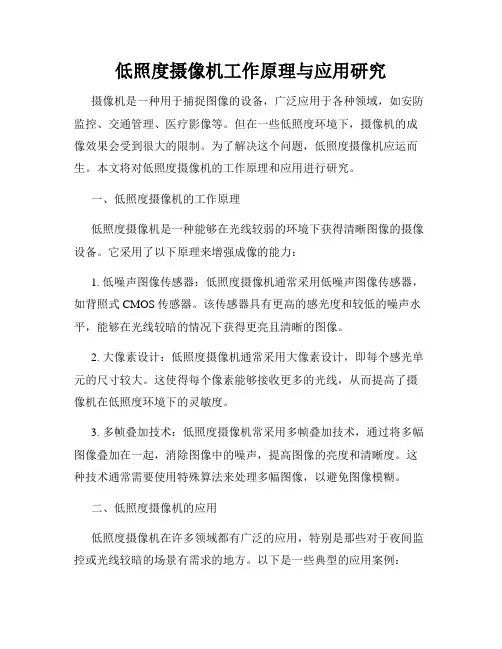 低照度摄像机工作原理与应用研究

摄像机是一种用于捕捉图像的设备，广泛应用于各种领域，如安防监控、交通管理、医疗影像等。但在一些低照度环境下，摄像机的成像效果会受到很大的限制。为了解决这个问题，低照度摄像机应运而生。本文将对低照度摄像机的工作原理和应用进行研究。

一、低照度摄像机的工作原理

低照度摄像机是一种能够在光线较弱的环境下获得清晰图像的摄像设备。它采用了以下原理来增强成像的能力：

1. 低噪声图像传感器：低照度摄像机通常采用低噪声图像传感器，如背照式 CMOS 传感器。该传感器具有更高的感光度和较低的噪声水平，能够在光线较暗的情况下获得更亮且清晰的图像。

2. 大像素设计：低照度摄像机通常采用大像素设计，即每个感光单元的尺寸较大。这使得每个像素能够接收更多的光线，从而提高了摄像机在低照度环境下的灵敏度。

3. 多帧叠加技术：低照度摄像机常采用多帧叠加技术，通过将多幅图像叠加在一起，消除图像中的噪声，提高图像的亮度和清晰度。这种技术通常需要使用特殊算法来处理多幅图像，以避免图像模糊。

二、低照度摄像机的应用

低照度摄像机在许多领域都有广泛的应用，特别是那些对于夜间监控或光线较暗的场景有需求的地方。以下是一些典型的应用案例：